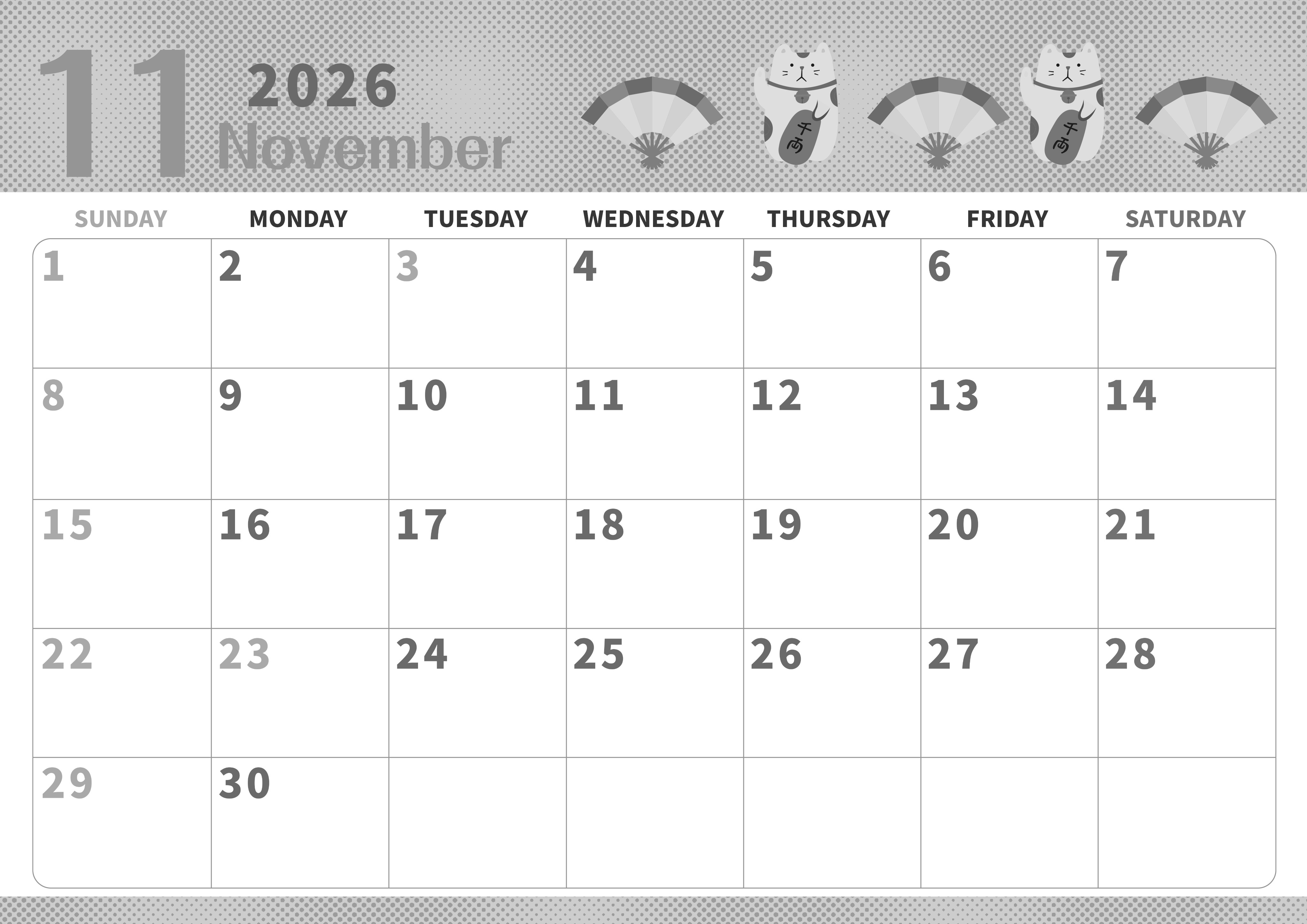 11
2026
November

千両
千両

| SUNDAY | MONDAY | TUESDAY | WEDNESDAY | THURSDAY | FRIDAY | SATURDAY |
|---|---|---|---|---|---|---|
| 1 | 2 | 3 | 4 | 5 | 6 | 7 |
| 8 | 9 | 10 | 11 | 12 | 13 | 14 |
| 15 | 16 | 17 | 18 | 19 | 20 | 21 |
| 22 | 23 | 24 | 25 | 26 | 27 | 28 |
| 29 | 30 | | | | | |